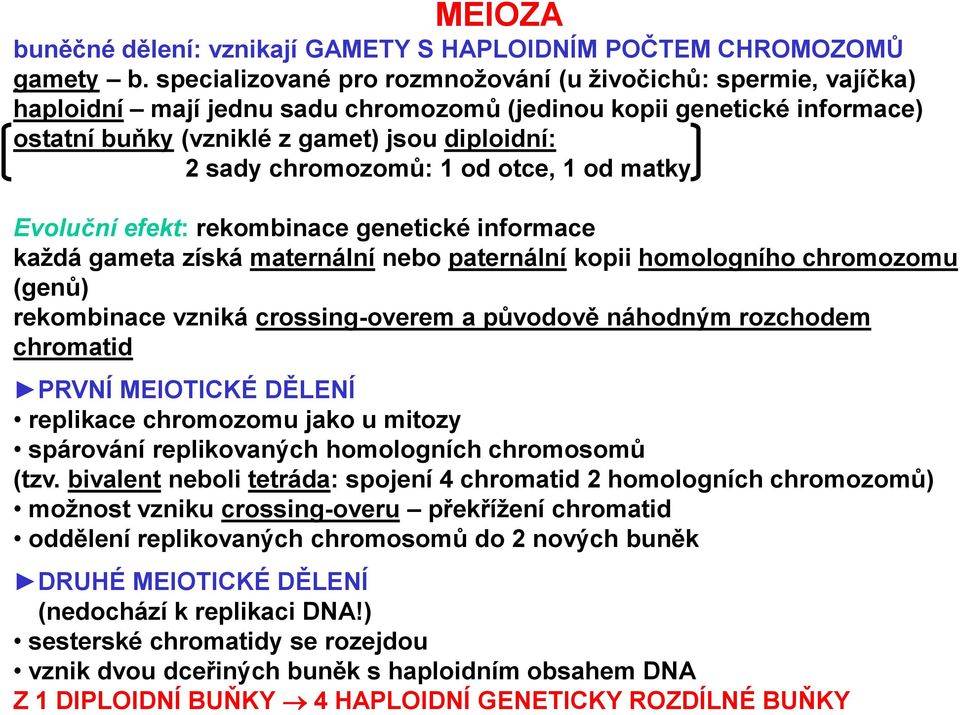 MEIOZA
buněčné dělení: vznikají GAMETY S HAPLOIDNÍM POČTEM CHROMOZOMŮ
gamety – b. specializované pro rozmnožování (u živočichů: spermie, vajíčka)
haploidní – mají jednu sadu chromozomů (jedinou kopii genetické informace)
ostatní buňky (vzniklé z gamet) jsou diploidní:
2 sady chromozomů: 1 od otce, 1 od matky

Evoluční efekt: rekombinace genetické informace
každá gameta získá maternální nebo paternální kopii homologního chromozomu (genů)
rekombinace vzniká crossing-overem a původově náhodným rozchodem chromatid

►PRVNÍ MEIOTICKÉ DĚLENÍ
• replikace chromozomu jako u mitozy
• spárování replikovaných homologních chromosomů
(tzv. bivalent neboli tetráda: spojení 4 chromatid 2 homologních chromozomů)
• možnost vzniku crossing-overu – překřížení chromatid
• oddělení replikovaných chromosomů do 2 nových buněk

►DRUHÉ MEIOTICKÉ DĚLENÍ
(nedochází k replikaci DNA!)
• sesterské chromatidy se rozejdou
• vznik dvou dceřiných buněk s haploidním obsahem DNA
Z 1 DIPLOIDNÍ BUŇKY $\rightarrow$ 4 HAPLOIDNÍ GENETICKY ROZDÍLNÉ BUŇKY